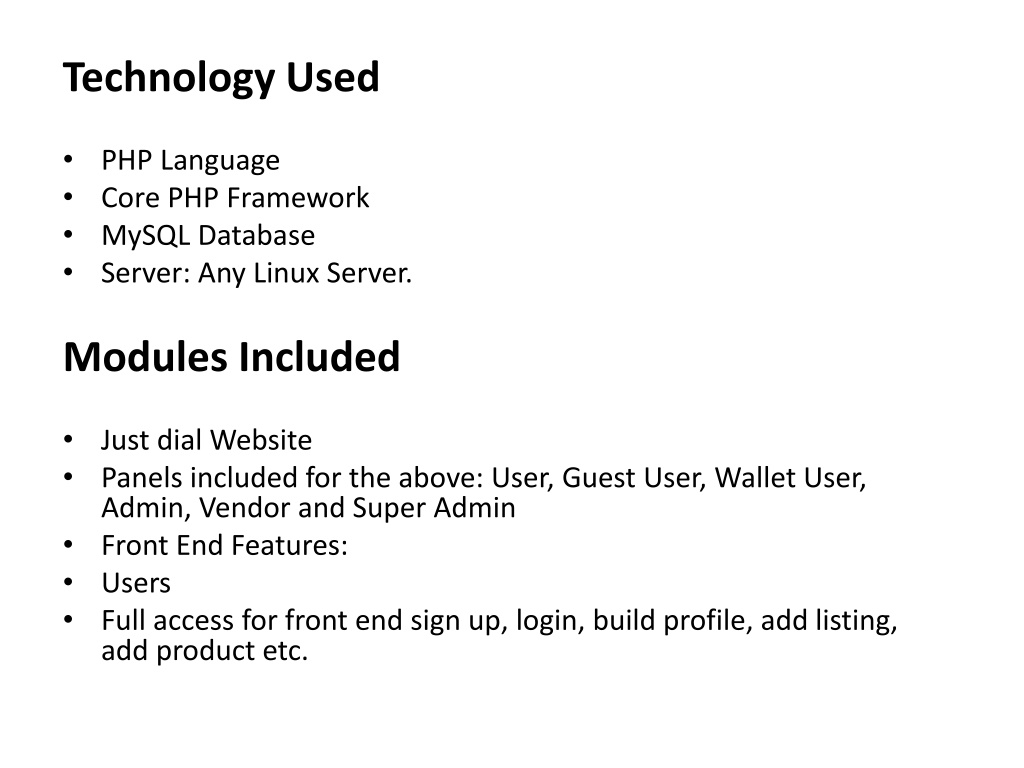 Technology Used

• PHP Language
• Core PHP Framework
• MySQL Database
• Server: Any Linux Server.

Modules Included

• Just dial Website
• Panels included for the above: User, Guest User, Wallet User, Admin, Vendor and Super Admin
• Front End Features:
• Users
• Full access for front end sign up, login, build profile, add listing, add product etc.